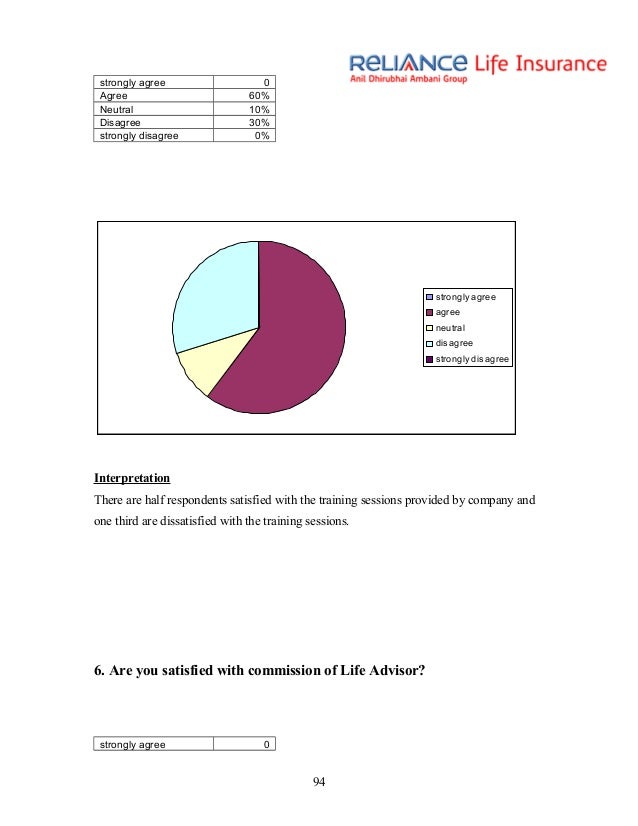 RELIANCE Life Insurance
Anil Dhirubhai Ambani Group

| strongly agree | 0 |
|---|---|
| Agree | 60% |
| Neutral | 10% |
| Disagree | 30% |
| strongly disagree | 0% |

strongly agree
agree
neutral
disagree
strongly disagree

Interpretation

There are half respondents satisfied with the training sessions provided by company and one third are dissatisfied with the training sessions.

6. Are you satisfied with commission of Life Advisor?

| strongly agree | 0 |
|---|---|

94